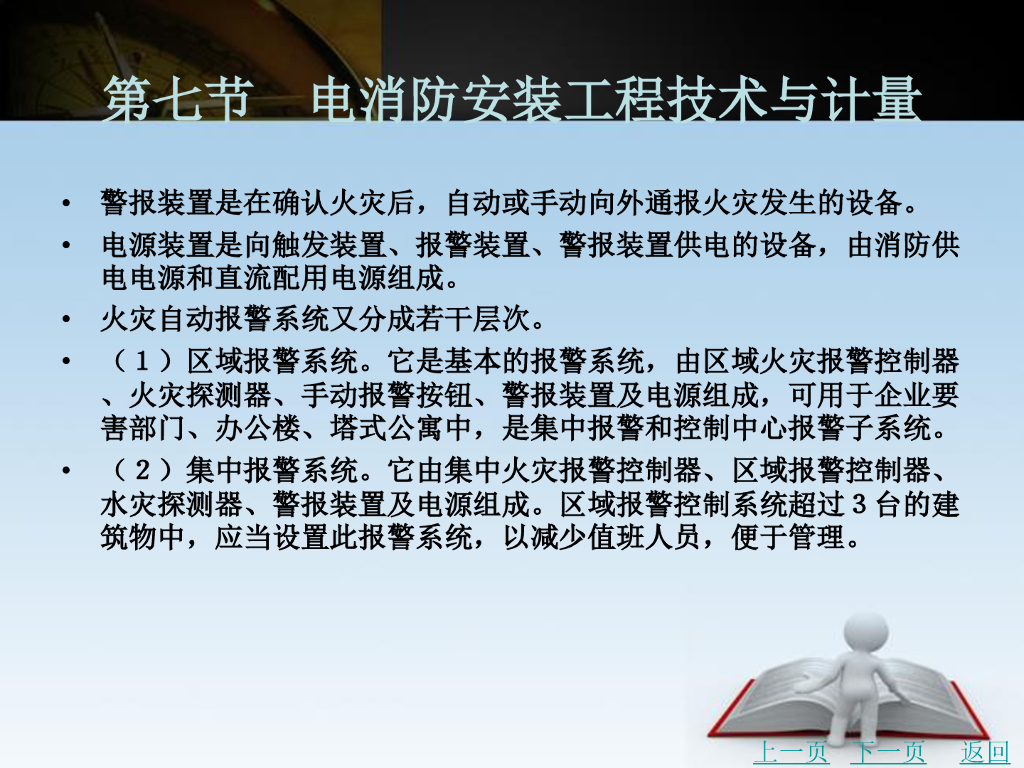 第七节 电消防安装工程技术与计量

• 警报装置是在确认火灾后，自动或手动向外通报火灾发生的设备。

• 电源装置是向触发装置、报警装置、警报装置供电的设备，由消防供电电源和直流配用电源组成。

• 火灾自动报警系统又分成若干层次。

• （1）区域报警系统。它是基本的报警系统，由区域火灾报警控制器、火灾探测器、手动报警按钮、警报装置及电源组成，可用于企业要害部门、办公楼、塔式公寓中，是集中报警和控制中心报警子系统。

• （2）集中报警系统。它由集中火灾报警控制器、区域报警控制器、水灾探测器、警报装置及电源组成。区域报警控制系统超过3台的建筑物中，应当设置此报警系统，以减少值班人员，便于管理。

上一页 下一页 返回